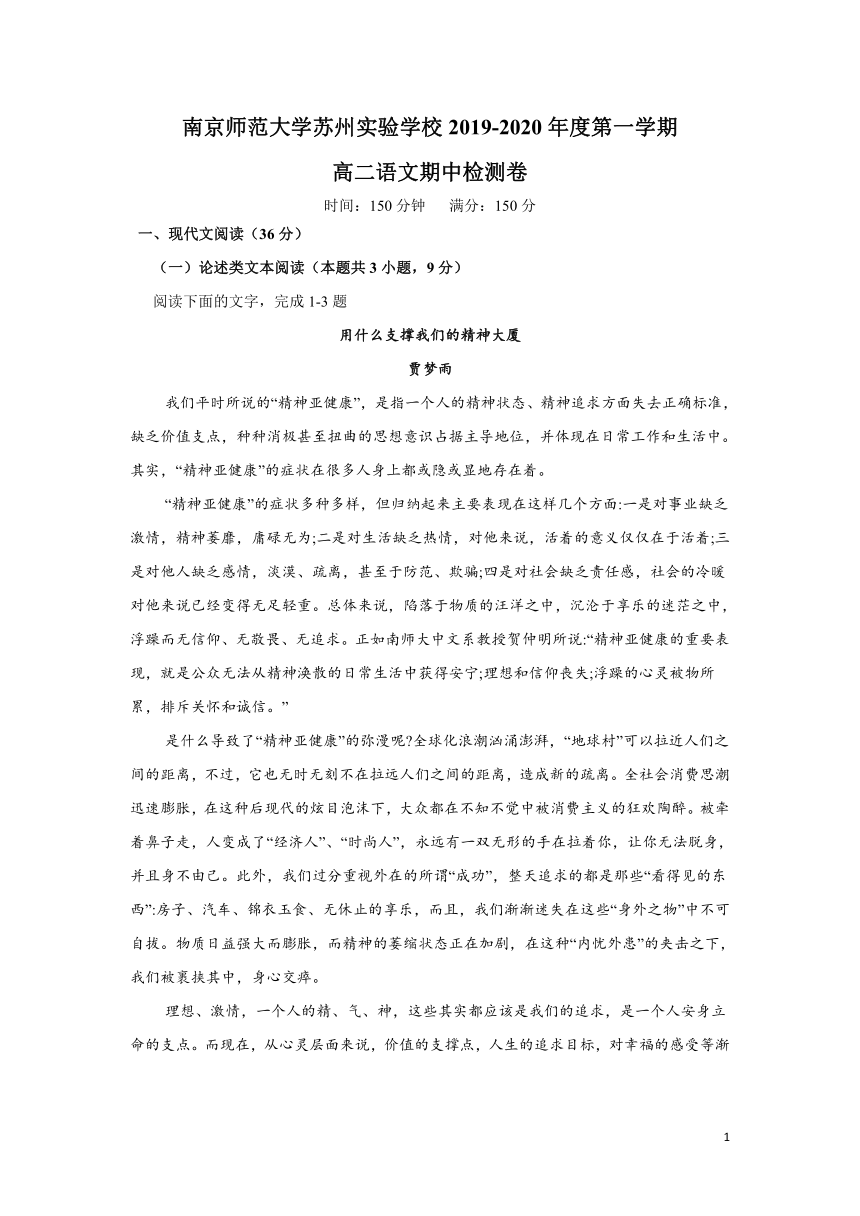 南京师范大学苏州实验学校 2019-2020 年度第一学期

高二语文期中检测卷

时间：150 分钟　满分：150 分

一、现代文阅读（36 分）

（一）论述类文本阅读（本题共 3 小题，9 分）

阅读下面的文字，完成 1-3 题

用什么支撑我们的精神大厦

贾梦雨

我们平时所说的“精神亚健康”，是指一个人的精神状态、精神追求方面失去正确标准，缺乏价值支点，种种消极甚至扭曲的思想意识占据主导地位，并体现在日常工作和生活中。其实，“精神亚健康”的症状在很多人身上都或隐或显地存在着。

“精神亚健康”的症状多种多样，但归纳起来主要表现在这样几个方面:一是对事业缺乏激情，精神萎靡，庸碌无为;二是对生活缺乏热情，对他来说，活着的意义仅仅在于活着;三是对他人缺乏感情，淡漠、疏离，甚至于防范、欺骗;四是对社会缺乏责任感，社会的冷暖对他来说已经变得无足轻重。总体来说，陷落于物质的汪洋之中，沉沦于享乐的迷茫之中，浮躁而无信仰、无敬畏、无追求。正如南师大中文系教授贺仲明所说:“精神亚健康的重要表现，就是公众无法从精神涣散的日常生活中获得安宁;理想和信仰丧失;浮躁的心灵被物所累，排斥关怀和诚信。”

是什么导致了“精神亚健康”的弥漫呢?全球化浪潮汹涌澎湃，“地球村”可以拉近人们之间的距离，不过，它也无时无刻不在拉远人们之间的距离，造成新的疏离。全社会消费思潮迅速膨胀，在这种后现代的炫目泡沫下，大众都在不知不觉中被消费主义的狂欢陶醉。被牵着鼻子走，人变成了“经济人”、“时尚人”，永远有一双无形的手在拉着你，让你无法脱身，并且身不由己。此外，我们过分重视外在的所谓“成功”，整天追求的都是那些“看得见的东西”:房子、汽车、锦衣玉食、无休止的享乐，而且，我们渐渐迷失在这些“身外之物”中不可自拔。物质日益强大而膨胀，而精神的萎缩状态正在加剧，在这种“内忧外患”的夹击之下，我们被裹挟其中，身心交瘁。

理想、激情，一个人的精、气、神，这些其实都应该是我们的追求，是一个人安身立命的支点。而现在，从心灵层面来说，价值的支撑点，人生的追求目标，对幸福的感受等渐

1